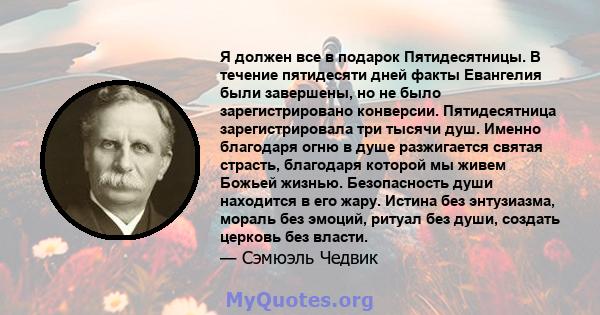 Я должен все в подарок Пятидесятницы. В течение пятидесяти дней факты Евангелия были завершены, но не было зарегистрировано конверсии. Пятидесятница зарегистрировала три тысячи душ. Именно благодаря огню в душе разжигается святая страсть, благодаря которой мы живем Божьей жизнью. Безопасность души находится в его жару. Истина без энтузиазма, мораль без эмоций, ритуал без души, создать церковь без власти.
— Сэмюэль Чедвик

MyQuotes.org